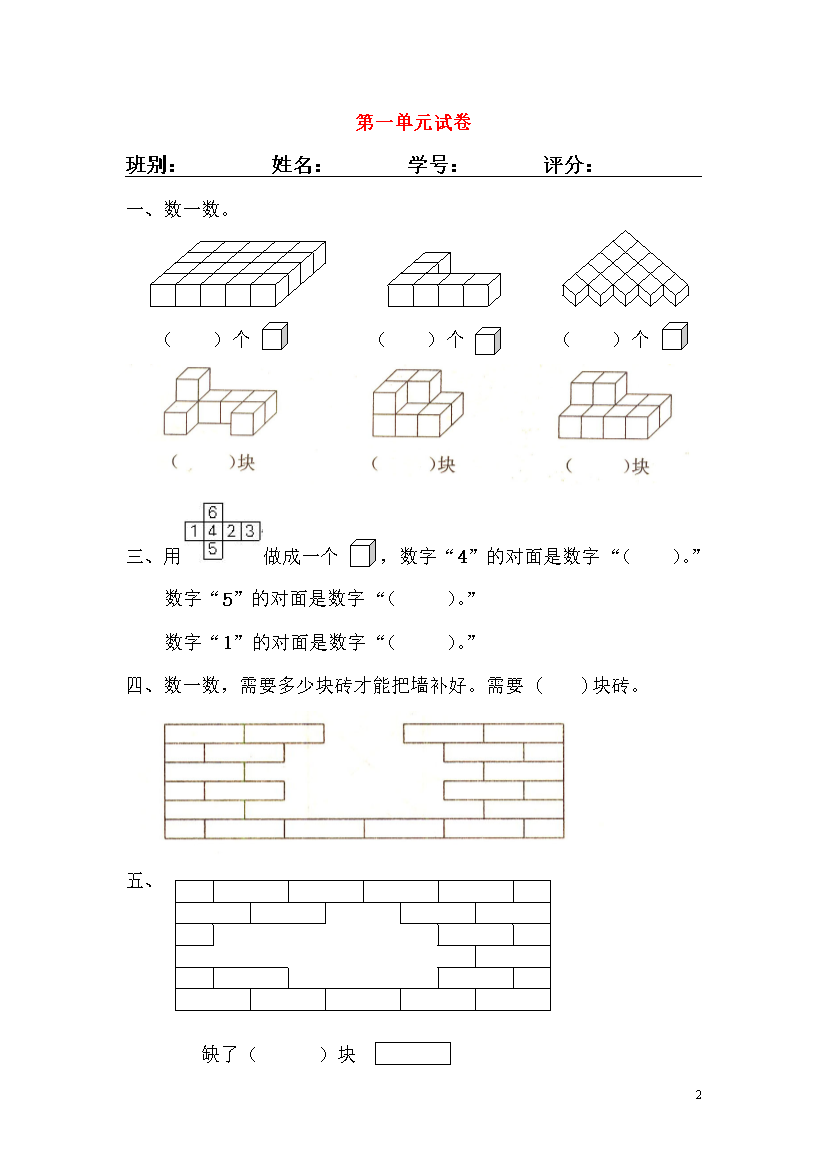 第一单元试卷

班别：　　　姓名：　　　学号：　　　评分：

一、数一数。

（　　）个　（　　）个　（　　）个

（　　）块　（　　）块　（　　）块

6
1 4 2 3
5

三、用　　做成一个　，数字“4”的对面是数字“（　　）。”

数字“5”的对面是数字“（　　）。”

数字“1”的对面是数字“（　　）。”

四、数一数，需要多少块砖才能把墙补好。需要（　　）块砖。

五、

缺了（　　）块

2